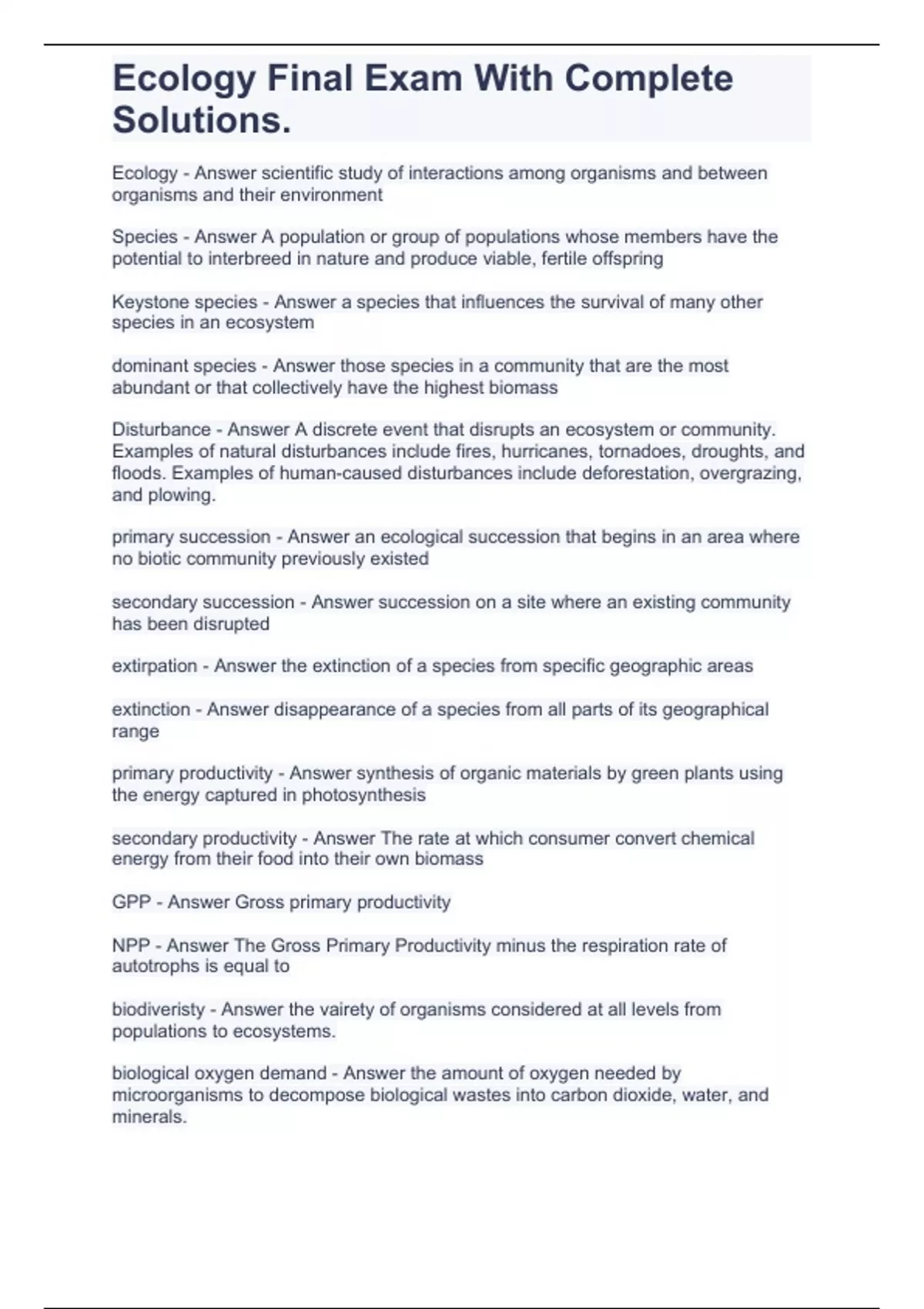 Ecology Final Exam With Complete Solutions.

Ecology - Answer scientific study of interactions among organisms and between organisms and their environment

Species - Answer A population or group of populations whose members have the potential to interbreed in nature and produce viable, fertile offspring

Keystone species - Answer a species that influences the survival of many other species in an ecosystem

dominant species - Answer those species in a community that are the most abundant or that collectively have the highest biomass

Disturbance - Answer A discrete event that disrupts an ecosystem or community. Examples of natural disturbances include fires, hurricanes, tornadoes, droughts, and floods. Examples of human-caused disturbances include deforestation, overgrazing, and plowing.

primary succession - Answer an ecological succession that begins in an area where no biotic community previously existed

secondary succession - Answer succession on a site where an existing community has been disrupted

extirpation - Answer the extinction of a species from specific geographic areas

extinction - Answer disappearance of a species from all parts of its geographical range

primary productivity - Answer synthesis of organic materials by green plants using the energy captured in photosynthesis

secondary productivity - Answer The rate at which consumer convert chemical energy from their food into their own biomass

GPP - Answer Gross primary productivity

NPP - Answer The Gross Primary Productivity minus the respiration rate of autotrophs is equal to

biodiveristy - Answer the vairety of organisms considered at all levels from populations to ecosystems.

biological oxygen demand - Answer the amount of oxygen needed by microorganisms to decompose biological wastes into carbon dioxide, water, and minerals.